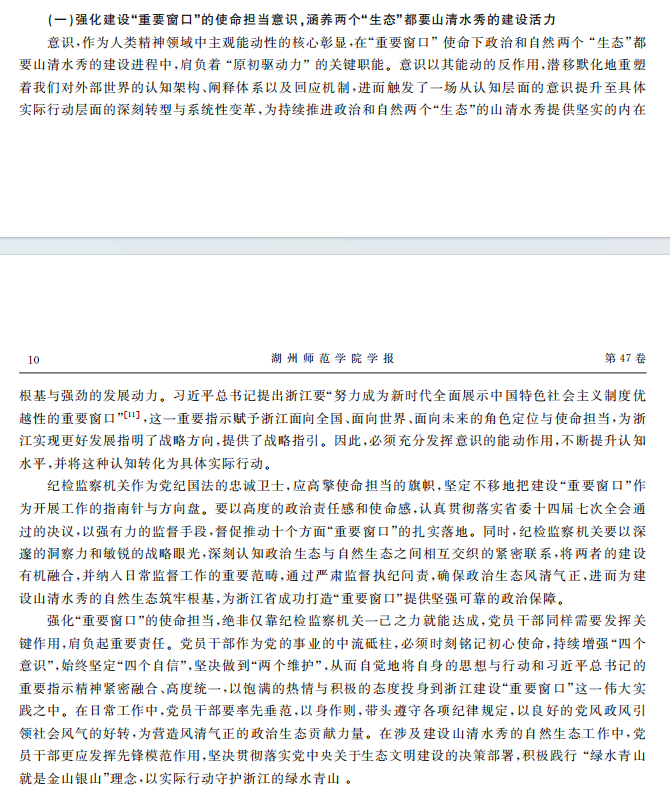 (一)强化建设“重要窗口”的使命担当意识，涵养两个“生态”都要山清水秀的建设活力

意识，作为人类精神领域中主观能动性的核心彰显，在“重要窗口” 使命下政治和自然两个 “生态”都要山清水秀的建设进程中，肩负着 “原初驱动力” 的关键职能。意识以其能动的反作用，潜移默化地重塑着我们对外部世界的认知架构、阐释体系以及回应机制，进而触发了一场从认知层面的意识提升至具体实际行动层面的深刻转型与系统性变革，为持续推进政治和自然两个“生态”的山清水秀提供坚实的内在

10　　湖州师范学院学报　　第47卷

根基与强劲的发展动力。习近平总书记提出浙江要“努力成为新时代全面展示中国特色社会主义制度优越性的重要窗口”$^{[11]}$，这一重要指示赋予浙江面向全国、面向世界、面向未来的角色定位与使命担当，为浙江实现更好发展指明了战略方向，提供了战略指引。因此，必须充分发挥意识的能动作用，不断提升认知水平，并将这种认知转化为具体实际行动。

纪检监察机关作为党纪国法的忠诚卫士，应高擎使命担当的旗帜，坚定不移地把建设“重要窗口”作为开展工作的指南针与方向盘。要以高度的政治责任感和使命感，认真贯彻落实省委十四届七次全会通过的决议，以强有力的监督手段，督促推动十个方面“重要窗口”的扎实落地。同时，纪检监察机关要以深邃的洞察力和敏锐的战略眼光，深刻认知政治生态与自然生态之间相互交织的紧密联系，将两者的建设有机融合，并纳入日常监督工作的重要范畴，通过严肃监督执纪问责，确保政治生态风清气正，进而为建设山清水秀的自然生态筑牢根基，为浙江省成功打造“重要窗口”提供坚强可靠的政治保障。

强化“重要窗口”的使命担当，绝非仅靠纪检监察机关一己之力就能达成，党员干部同样需要发挥关键作用，肩负起重要责任。党员干部作为党的事业的中流砥柱，必须时刻铭记初心使命，持续增强“四个意识”，始终坚定“四个自信”，坚决做到“两个维护”，从而自觉地将自身的思想与行动和习近平总书记的重要指示精神紧密融合、高度统一，以饱满的热情与积极的态度投身到浙江建设“重要窗口”这一伟大实践之中。在日常工作中，党员干部要率先垂范，以身作则，带头遵守各项纪律规定，以良好的党风政风引领社会风气的好转，为营造风清气正的政治生态贡献力量。在涉及建设山清水秀的自然生态工作中，党员干部更应发挥先锋模范作用，坚决贯彻落实党中央关于生态文明建设的决策部署，积极践行 “绿水青山就是金山银山”理念，以实际行动守护浙江的绿水青山 。